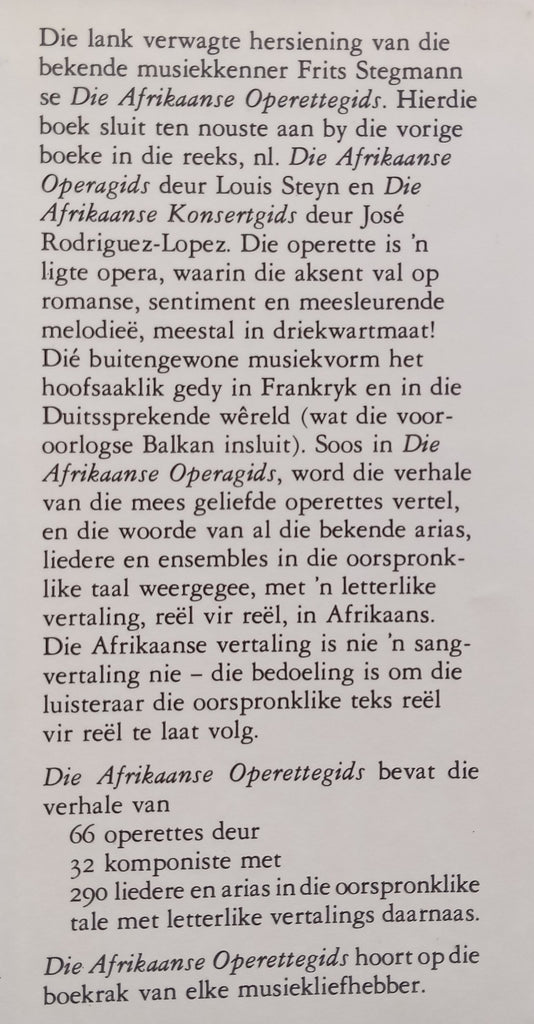 Die lank verwagte hersiening van die bekende musiekkenner Frits Stegmann se Die Afrikaanse Operettegids. Hierdie boek sluit ten nouste aan by die vorige boeke in die reeks, nl. Die Afrikaanse Operagids deur Louis Steyn en Die Afrikaanse Konsertgids deur José Rodriguez-Lopez. Die operette is 'n ligte opera, waarin die aksent val op romanse, sentiment en meesleurende melodieë, meestal in driekwartmaat! Dié buitengewone musiekvorm het hoofsaaklik gedy in Frankryk en in die Duitssprekende wêreld (wat die vooroorlogse Balkan insluit). Soos in Die Afrikaanse Operagids, word die verhale van die mees geliefde operettes vertel, en die woorde van al die bekende arias, liedere en ensembles in die oorspronklike taal weergegee, met 'n letterlike vertaling, reël vir reël, in Afrikaans. Die Afrikaanse vertaling is nie 'n sangvertaling nie – die bedoeling is om die luisteraar die oorspronklike teks reël vir reël te laat volg.

Die Afrikaanse Operettegids bevat die verhale van
66 operettes deur
32 komponiste met
290 liedere en arias in die oorspronklike tale met letterlike vertalings daarnaas.

Die Afrikaanse Operettegids hoort op die boekrak van elke musiekliefhebber.